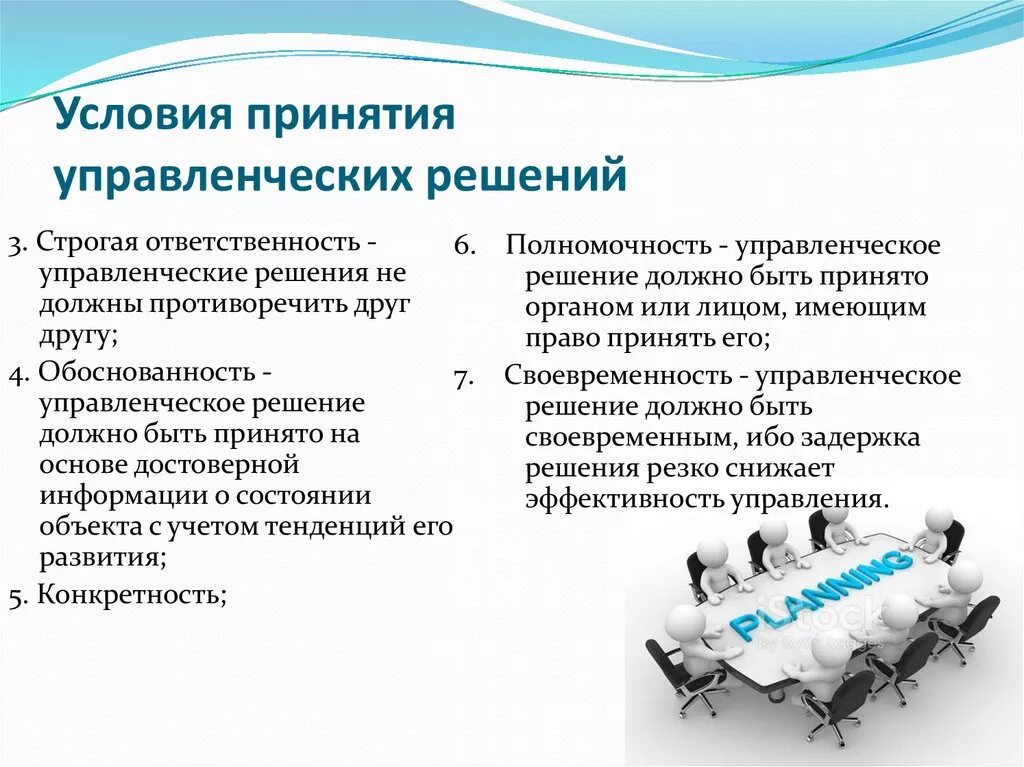 Условия принятия управленческих решений

3. Строгая ответственность - управленческие решения не должны противоречить друг другу;

4. Обоснованность - управленческое решение должно быть принято на основе достоверной информации о состоянии объекта с учетом тенденций его развития;

5. Конкретность;

6. Полномочность - управленческое решение должно быть принято органом или лицом, имеющим право принять его;

7. Своевременность - управленческое решение должно быть своевременным, ибо задержка решения резко снижает эффективность управления.

PLANNING

iStock
by Getty Images